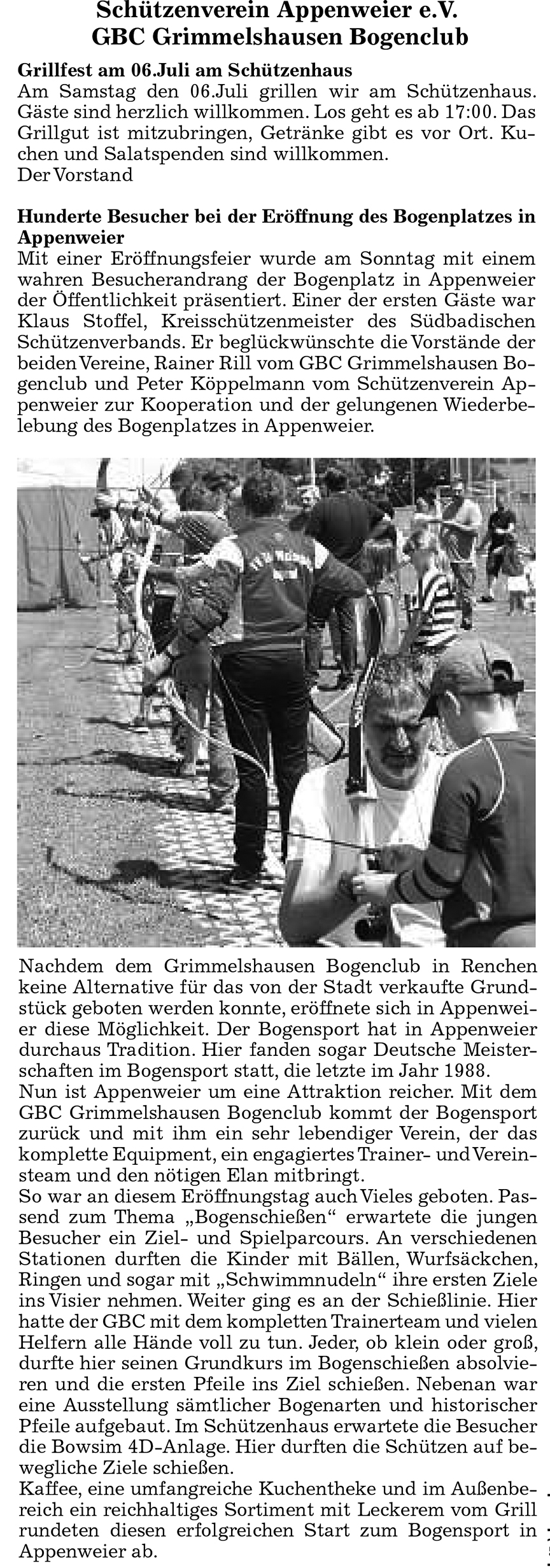 Schützenverein Appenweier e.V.
GBC Grimmelshausen Bogenclub

Grillfest am 06.Juli am Schützenhaus
Am Samstag den 06.Juli grillen wir am Schützenhaus. Gäste sind herzlich willkommen. Los geht es ab 17:00. Das Grillgut ist mitzubringen, Getränke gibt es vor Ort. Kuchen und Salatspenden sind willkommen.
Der Vorstand

Hunderte Besucher bei der Eröffnung des Bogenplatzes in Appenweier
Mit einer Eröffnungsfeier wurde am Sonntag mit einem wahren Besucherandrang der Bogenplatz in Appenweier der Öffentlichkeit präsentiert. Einer der ersten Gäste war Klaus Stoffel, Kreisschützenmeister des Südbadischen Schützenverbands. Er beglückwünschte die Vorstände der beiden Vereine, Rainer Rill vom GBC Grimmelshausen Bogenclub und Peter Köppelmann vom Schützenverein Appenweier zur Kooperation und der gelungenen Wiederbelebung des Bogenplatzes in Appenweier.

Nachdem dem Grimmelshausen Bogenclub in Renchen keine Alternative für das von der Stadt verkaufte Grundstück geboten werden konnte, eröffnete sich in Appenweier diese Möglichkeit. Der Bogensport hat in Appenweier durchaus Tradition. Hier fanden sogar Deutsche Meisterschaften im Bogensport statt, die letzte im Jahr 1988.
Nun ist Appenweier um eine Attraktion reicher. Mit dem GBC Grimmelshausen Bogenclub kommt der Bogensport zurück und mit ihm ein sehr lebendiger Verein, der das komplette Equipment, ein engagiertes Trainer- und Vereinsteam und den nötigen Elan mitbringt.
So war an diesem Eröffnungstag auch Vieles geboten. Passend zum Thema „Bogenschießen“ erwartete die jungen Besucher ein Ziel- und Spielparcours. An verschiedenen Stationen durften die Kinder mit Bällen, Wurfsäckchen, Ringen und sogar mit „Schwimmnudeln“ ihre ersten Ziele ins Visier nehmen. Weiter ging es an der Schießlinie. Hier hatte der GBC mit dem kompletten Trainerteam und vielen Helfern alle Hände voll zu tun. Jeder, ob klein oder groß, durfte hier seinen Grundkurs im Bogenschießen absolvieren und die ersten Pfeile ins Ziel schießen. Nebenan war eine Ausstellung sämtlicher Bogenarten und historischer Pfeile aufgebaut. Im Schützenhaus erwartete die Besucher die Bowsim 4D-Anlage. Hier durften die Schützen auf bewegliche Ziele schießen.
Kaffee, eine umfangreiche Kuchentheke und im Außenbereich ein reichhaltiges Sortiment mit Leckerem vom Grill rundeten diesen erfolgreichen Start zum Bogensport in Appenweier ab.